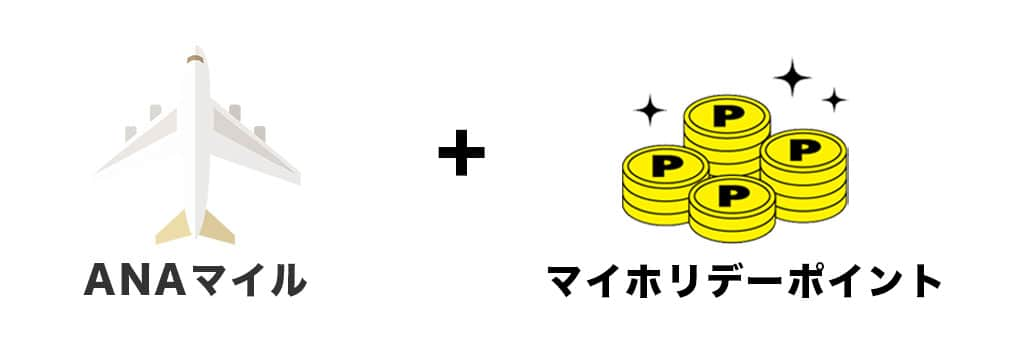 ANAマイル

+

P P P P

マイホリデーポイント